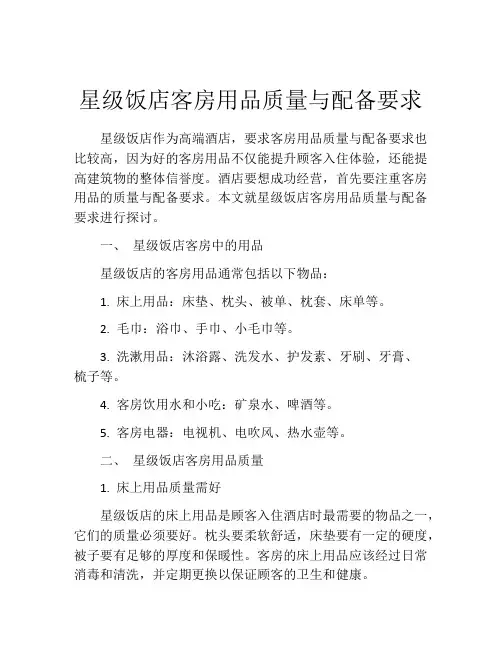 星级饭店客房用品质量与配备要求

星级饭店作为高端酒店，要求客房用品质量与配备要求也比较高，因为好的客房用品不仅能提升顾客入住体验，还能提高建筑物的整体信誉度。酒店要想成功经营，首先要注重客房用品的质量与配备要求。本文就星级饭店客房用品质量与配备要求进行探讨。

一、 星级饭店客房中的用品

星级饭店的客房用品通常包括以下物品：

1. 床上用品：床垫、枕头、被单、枕套、床单等。

2. 毛巾：浴巾、手巾、小毛巾等。

3. 洗漱用品：沐浴露、洗发水、护发素、牙刷、牙膏、梳子等。

4. 客房饮用水和小吃：矿泉水、啤酒等。

5. 客房电器：电视机、电吹风、热水壶等。

二、 星级饭店客房用品质量

1. 床上用品质量需好

星级饭店的床上用品是顾客入住酒店时最需要的物品之一，它们的质量必须要好。枕头要柔软舒适，床垫要有一定的硬度，被子要有足够的厚度和保暖性。客房的床上用品应该经过日常消毒和清洗，并定期更换以保证顾客的卫生和健康。